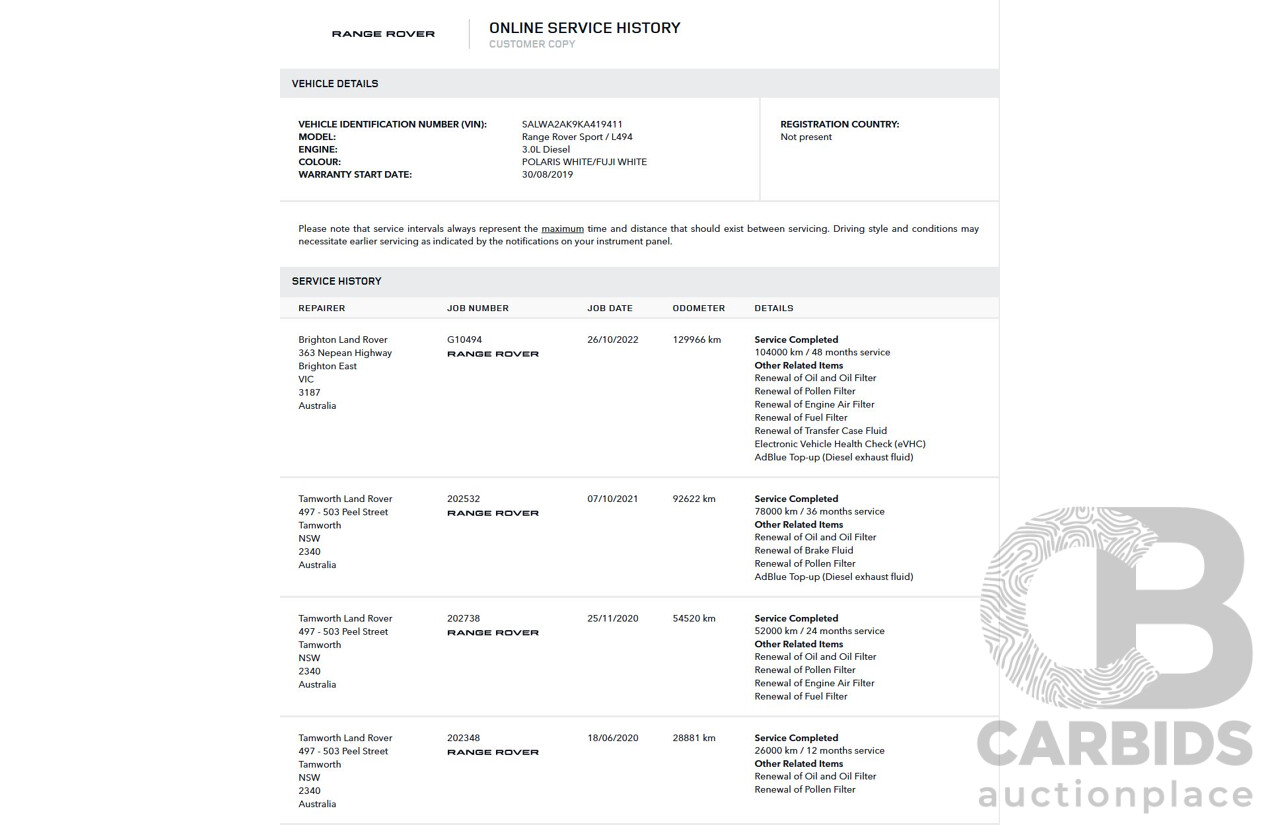 RANGE ROVER

ONLINE SERVICE HISTORY
CUSTOMER COPY

VEHICLE DETAILS

VEHICLE IDENTIFICATION NUMBER (VIN): SALWA2AK9KA419411
MODEL: Range Rover Sport / L494
ENGINE: 3.0L Diesel
COLOUR: POLARIS WHITE/FUJI WHITE
WARRANTY START DATE: 30/08/2019

REGISTRATION COUNTRY:
Not present

Please note that service intervals always represent the maximum time and distance that should exist between servicing. Driving style and conditions may necessitate earlier servicing as indicated by the notifications on your instrument panel.

SERVICE HISTORY

| REPAIRER | JOB NUMBER | JOB DATE | ODOMETER | DETAILS |
|---|---|---|---|---|
| Brighton Land Rover 363 Nepean Highway Brighton East VIC 3187 Australia | G10494 RANGE ROVER | 26/10/2022 | 129966 km | Service Completed 104000 km / 48 months service Other Related Items Renewal of Oil and Oil Filter Renewal of Pollen Filter Renewal of Engine Air Filter Renewal of Fuel Filter Renewal of Transfer Case Fluid Electronic Vehicle Health Check (eVHC) AdBlue Top-up (Diesel exhaust fluid) |
| Tamworth Land Rover 497 - 503 Peel Street Tamworth NSW 2340 Australia | 202532 RANGE ROVER | 07/10/2021 | 92622 km | Service Completed 78000 km / 36 months service Other Related Items Renewal of Oil and Oil Filter Renewal of Brake Fluid Renewal of Pollen Filter AdBlue Top-up (Diesel exhaust fluid) |
| Tamworth Land Rover 497 - 503 Peel Street Tamworth NSW 2340 Australia | 202738 RANGE ROVER | 25/11/2020 | 54520 km | Service Completed 52000 km / 24 months service Other Related Items Renewal of Oil and Oil Filter Renewal of Pollen Filter Renewal of Engine Air Filter Renewal of Fuel Filter |
| Tamworth Land Rover 497 - 503 Peel Street Tamworth NSW 2340 Australia | 202348 RANGE ROVER | 18/06/2020 | 28881 km | Service Completed 26000 km / 12 months service Other Related Items Renewal of Oil and Oil Filter Renewal of Pollen Filter |

CARBIDS
auctionplace